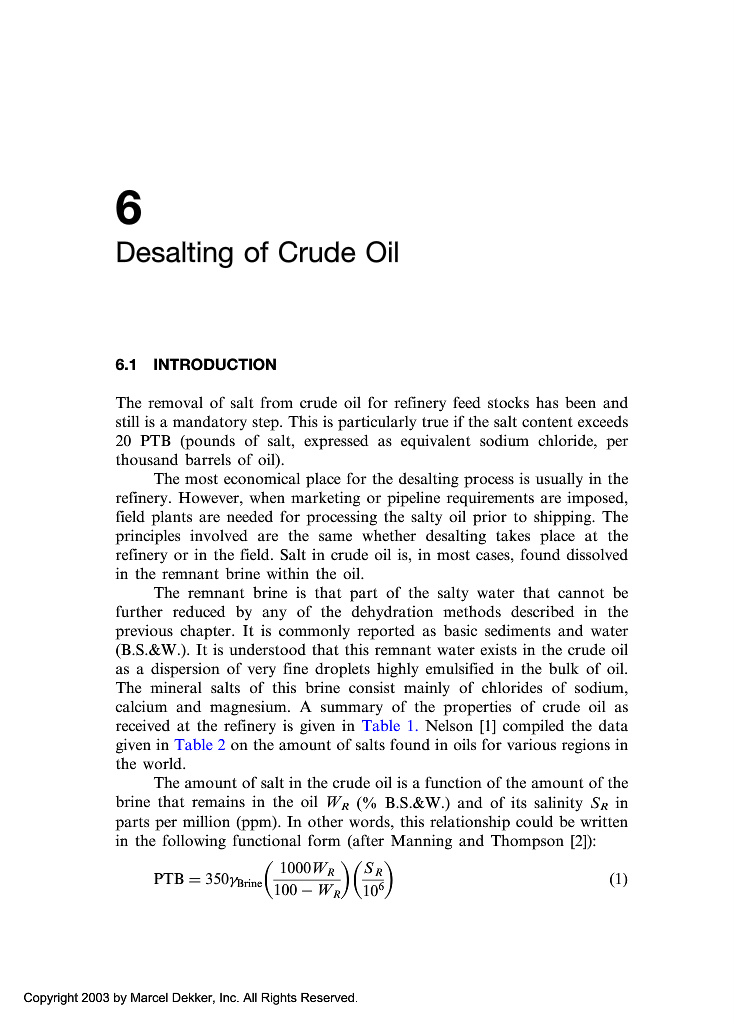 6

Desalting of Crude Oil

6.1 INTRODUCTION

The removal of salt from crude oil for refinery feed stocks has been and still is a mandatory step. This is particularly true if the salt content exceeds 20 PTB (pounds of salt, expressed as equivalent sodium chloride, per thousand barrels of oil).

The most economical place for the desalting process is usually in the refinery. However, when marketing or pipeline requirements are imposed, field plants are needed for processing the salty oil prior to shipping. The principles involved are the same whether desalting takes place at the refinery or in the field. Salt in crude oil is, in most cases, found dissolved in the remnant brine within the oil.

The remnant brine is that part of the salty water that cannot be further reduced by any of the dehydration methods described in the previous chapter. It is commonly reported as basic sediments and water (B.S.&W.). It is understood that this remnant water exists in the crude oil as a dispersion of very fine droplets highly emulsified in the bulk of oil. The mineral salts of this brine consist mainly of chlorides of sodium, calcium and magnesium. A summary of the properties of crude oil as received at the refinery is given in Table 1. Nelson [1] compiled the data given in Table 2 on the amount of salts found in oils for various regions in the world.

The amount of salt in the crude oil is a function of the amount of the brine that remains in the oil $W_R$ (% B.S.&W.) and of its salinity $S_R$ in parts per million (ppm). In other words, this relationship could be written in the following functional form (after Manning and Thompson [2]):

$\text{PTB} = 350\gamma_{\text{Brine}}\left(\frac{1000W_R}{100 - W_R}\right)\left(\frac{S_R}{10^6}\right)$ (1)

Copyright 2003 by Marcel Dekker, Inc. All Rights Reserved.